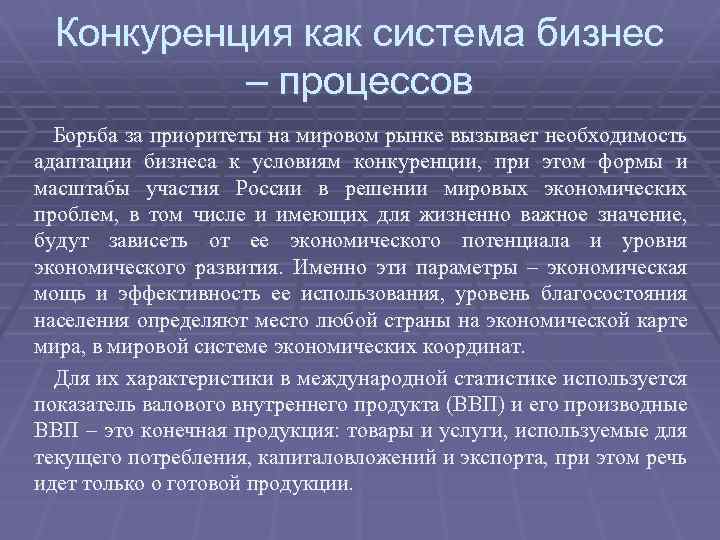 Конкуренция как система бизнес – процессов

Борьба за приоритеты на мировом рынке вызывает необходимость адаптации бизнеса к условиям конкуренции, при этом формы и масштабы участия России в решении мировых экономических проблем, в том числе и имеющих для жизненно важное значение, будут зависеть от ее экономического потенциала и уровня экономического развития. Именно эти параметры – экономическая мощь и эффективность ее использования, уровень благосостояния населения определяют место любой страны на экономической карте мира, в мировой системе экономических координат.

Для их характеристики в международной статистике используется показатель валового внутреннего продукта (ВВП) и его производные ВВП – это конечная продукция: товары и услуги, используемые для текущего потребления, капиталовложений и экспорта, при этом речь идет только о готовой продукции.